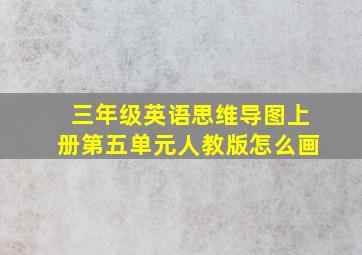 三年级英语思维导图上册第五单元人教版怎么画